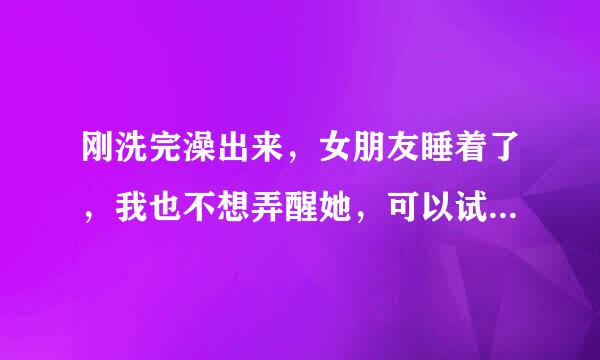 刚洗完澡出来，女朋友睡着了，我也不想弄醒她，可以试...